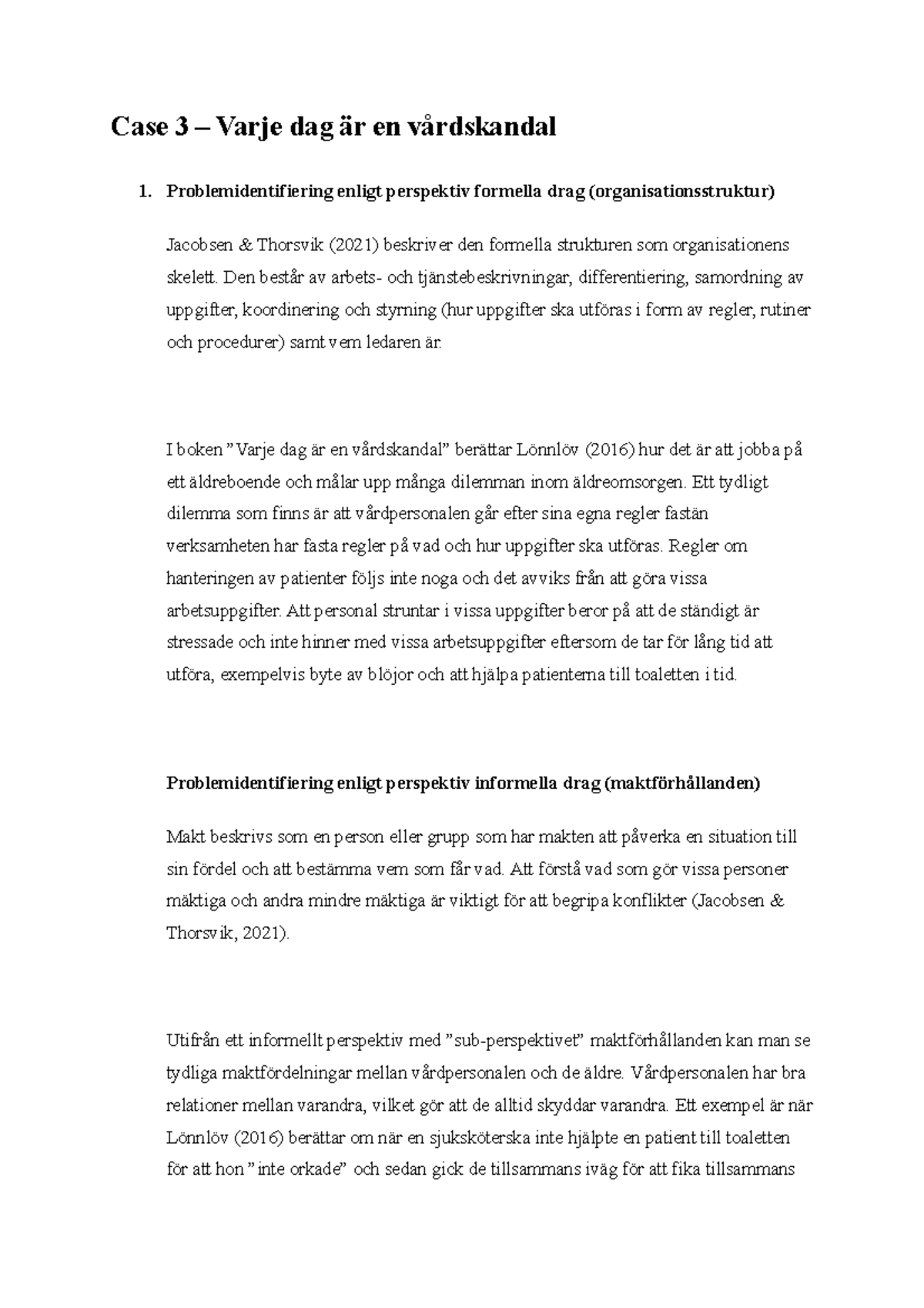 Case 3 – Varje dag är en vårdskandal

1. Problemidentifiering enligt perspektiv formella drag (organisationsstruktur)

Jacobsen & Thorsvik (2021) beskriver den formella strukturen som organisationens skelett. Den består av arbets- och tjänstebeskrivningar, differentiering, samordning av uppgifter, koordinering och styrning (hur uppgifter ska utföras i form av regler, rutiner och procedurer) samt vem ledaren är.

I boken ”Varje dag är en vårdskandal” berättar Lönnlöv (2016) hur det är att jobba på ett äldreboende och målar upp många dilemman inom äldreomsorgen. Ett tydligt dilemma som finns är att vårdpersonalen går efter sina egna regler fastän verksamheten har fasta regler på vad och hur uppgifter ska utföras. Regler om hanteringen av patienter följs inte noga och det avviks från att göra vissa arbetsuppgifter. Att personal struntar i vissa uppgifter beror på att de ständigt är stressade och inte hinner med vissa arbetsuppgifter eftersom de tar för lång tid att utföra, exempelvis byte av blöjor och att hjälpa patienterna till toaletten i tid.

Problemidentifiering enligt perspektiv informella drag (maktförhållanden)

Makt beskrivs som en person eller grupp som har makten att påverka en situation till sin fördel och att bestämma vem som får vad. Att förstå vad som gör vissa personer mäktiga och andra mindre mäktiga är viktigt för att begripa konflikter (Jacobsen & Thorsvik, 2021).

Utifrån ett informellt perspektiv med ”sub-perspektivet” maktförhållanden kan man se tydliga maktfördelningar mellan vårdpersonalen och de äldre. Vårdpersonalen har bra relationer mellan varandra, vilket gör att de alltid skyddar varandra. Ett exempel är när Lönnlöv (2016) berättar om när en sjuksköterska inte hjälpte en patient till toaletten för att hon ”inte orkade” och sedan gick de tillsammans iväg för att fika tillsammans